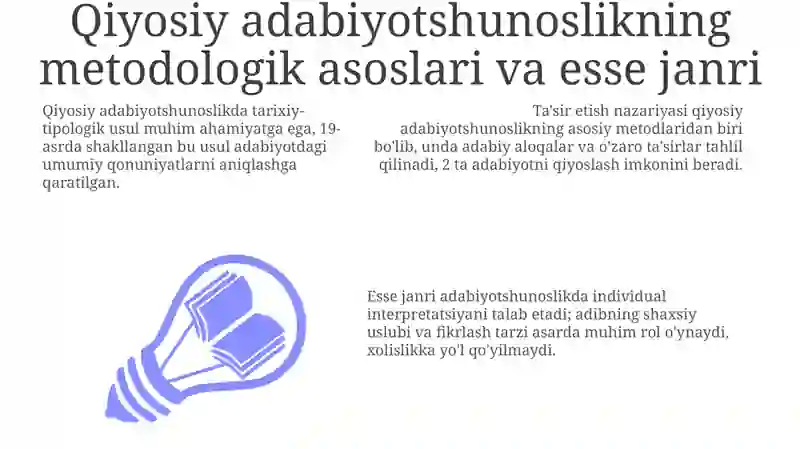 Qiyosiy adabiyotshunoslikning metodologik asoslari va esse janri

Qiyosiy adabiyotshunoslikda tarixiy-tipologik usul muhim ahamiyatga ega, 19-asrda shakllangan bu usul adabiyotdagi umumiy qonuniyatlarni aniqlashga qaratilgan.

Ta'sir etish nazariyasi qiyosiy adabiyotshunoslikning asosiy metodlaridan biri bo'lib, unda adabiy aloqalar va o'zaro ta'sirlar tahlil qilinadi, 2 ta adabiyotni qiyoslash imkonini beradi.

Esse janri adabiyotshunoslikda individual interpretatsiyani talab etadi; adibning shaxsiy uslubi va fikrlash tarzi asarda muhim rol o'ynaydi, xolislikka yo'l qo'yilmaydi.